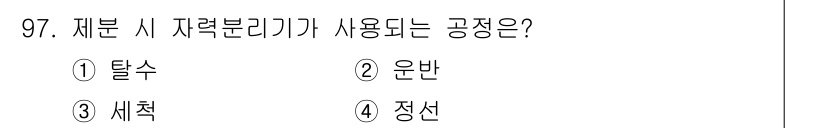 97. 제분 시 자력분리기가 사용되는 공정은?

① 탈수
② 운반
③ 세척
④ 정선